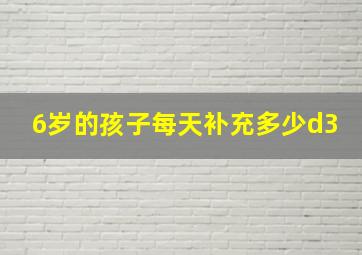 6岁的孩子每天补充多少d3